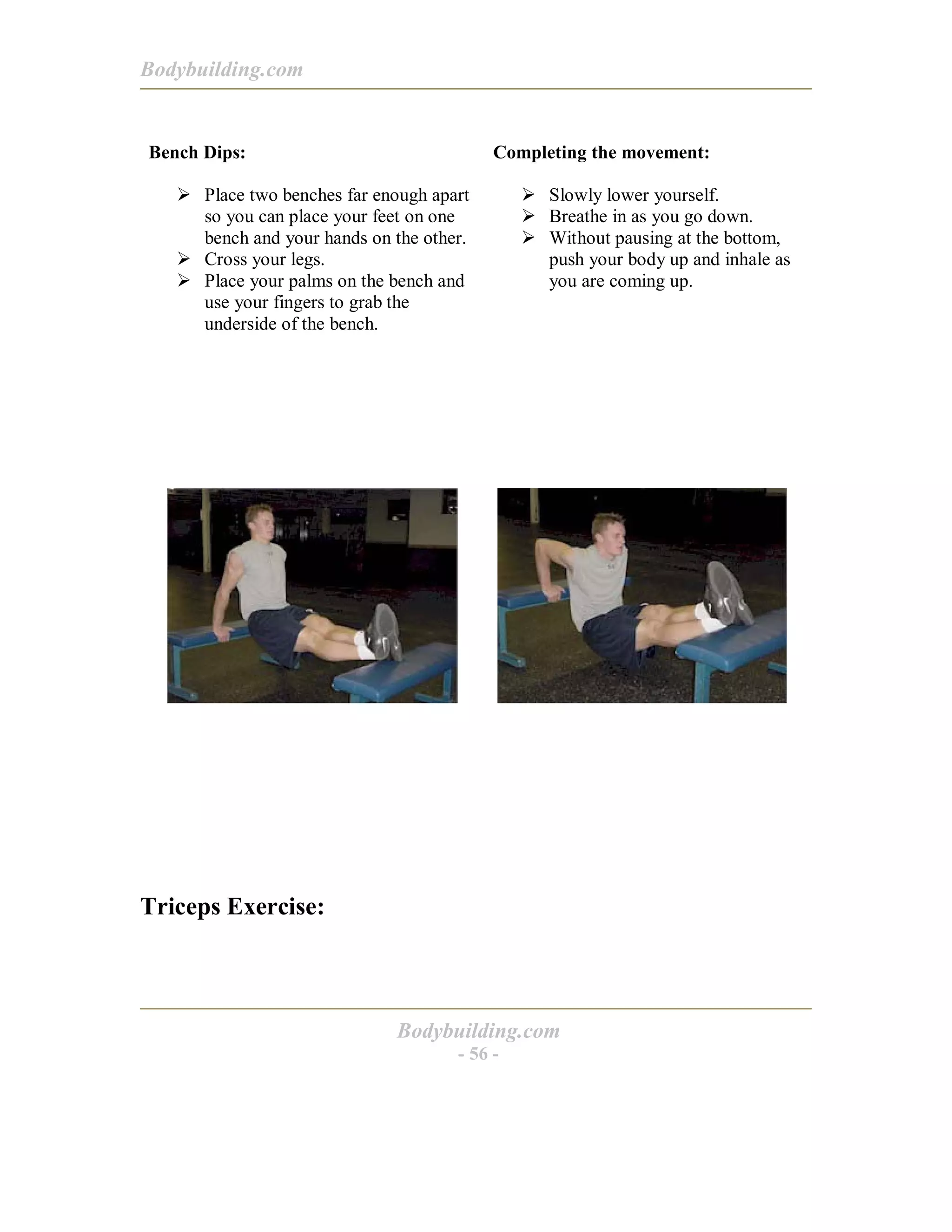 Bodybuilding.com

Bench Dips:

➢ Place two benches far enough apart so you can place your feet on one bench and your hands on the other.
➢ Cross your legs.
➢ Place your palms on the bench and use your fingers to grab the underside of the bench.

Completing the movement:

➢ Slowly lower yourself.
➢ Breathe in as you go down.
➢ Without pausing at the bottom, push your body up and inhale as you are coming up.

Triceps Exercise:

Bodybuilding.com
- 56 -